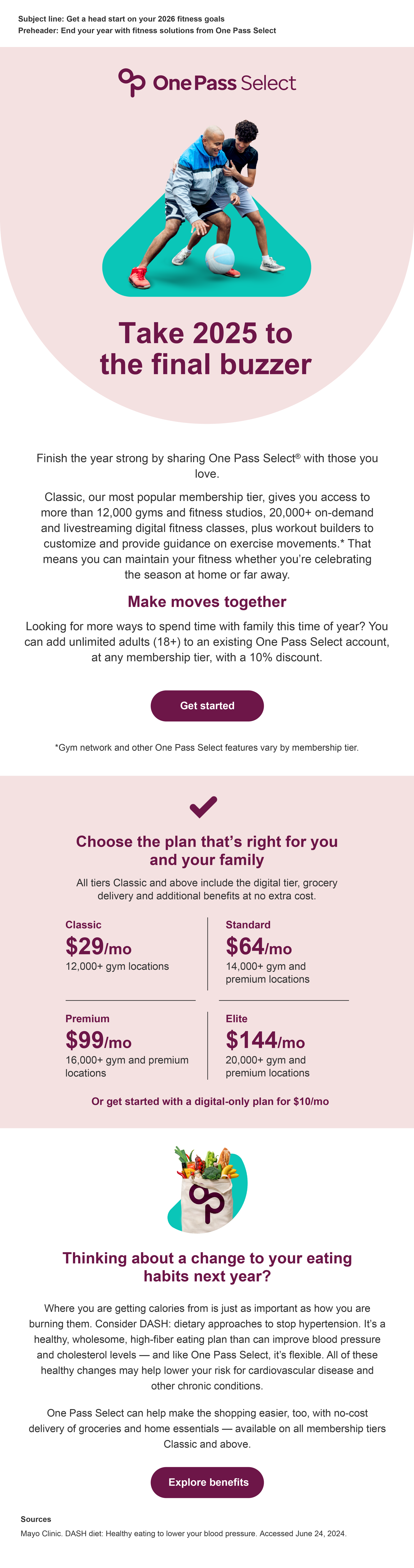 Subject line: Get a head start on your 2026 fitness goals
Preheader: End your year with fitness solutions from One Pass Select

One Pass Select

Take 2025 to the final buzzer

Finish the year strong by sharing One Pass Select® with those you love.

Classic, our most popular membership tier, gives you access to more than 12,000 gyms and fitness studios, 20,000+ on-demand and livestreaming digital fitness classes, plus workout builders to customize and provide guidance on exercise movements.* That means you can maintain your fitness whether you're celebrating the season at home or far away.

Make moves together

Looking for more ways to spend time with family this time of year? You can add unlimited adults (18+) to an existing One Pass Select account, at any membership tier, with a 10% discount.

Get started

*Gym network and other One Pass Select features vary by membership tier.

Choose the plan that's right for you and your family

All tiers Classic and above include the digital tier, grocery delivery and additional benefits at no extra cost.

Classic
$29/mo
12,000+ gym locations

Standard
$64/mo
14,000+ gym and premium locations

Premium
$99/mo
16,000+ gym and premium locations

Elite
$144/mo
20,000+ gym and premium locations

Or get started with a digital-only plan for $10/mo

Thinking about a change to your eating habits next year?

Where you are getting calories from is just as important as how you are burning them. Consider DASH: dietary approaches to stop hypertension. It's a healthy, wholesome, high-fiber eating plan than can improve blood pressure and cholesterol levels — and like One Pass Select, it's flexible. All of these healthy changes may help lower your risk for cardiovascular disease and other chronic conditions.

One Pass Select can help make the shopping easier, too, with no-cost delivery of groceries and home essentials — available on all membership tiers Classic and above.

Explore benefits

Sources
Mayo Clinic. DASH diet: Healthy eating to lower your blood pressure. Accessed June 24, 2024.